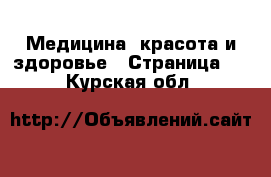 Медицина  красота и здоровье   Страница   Курская обл

http://Объявлений.сайт